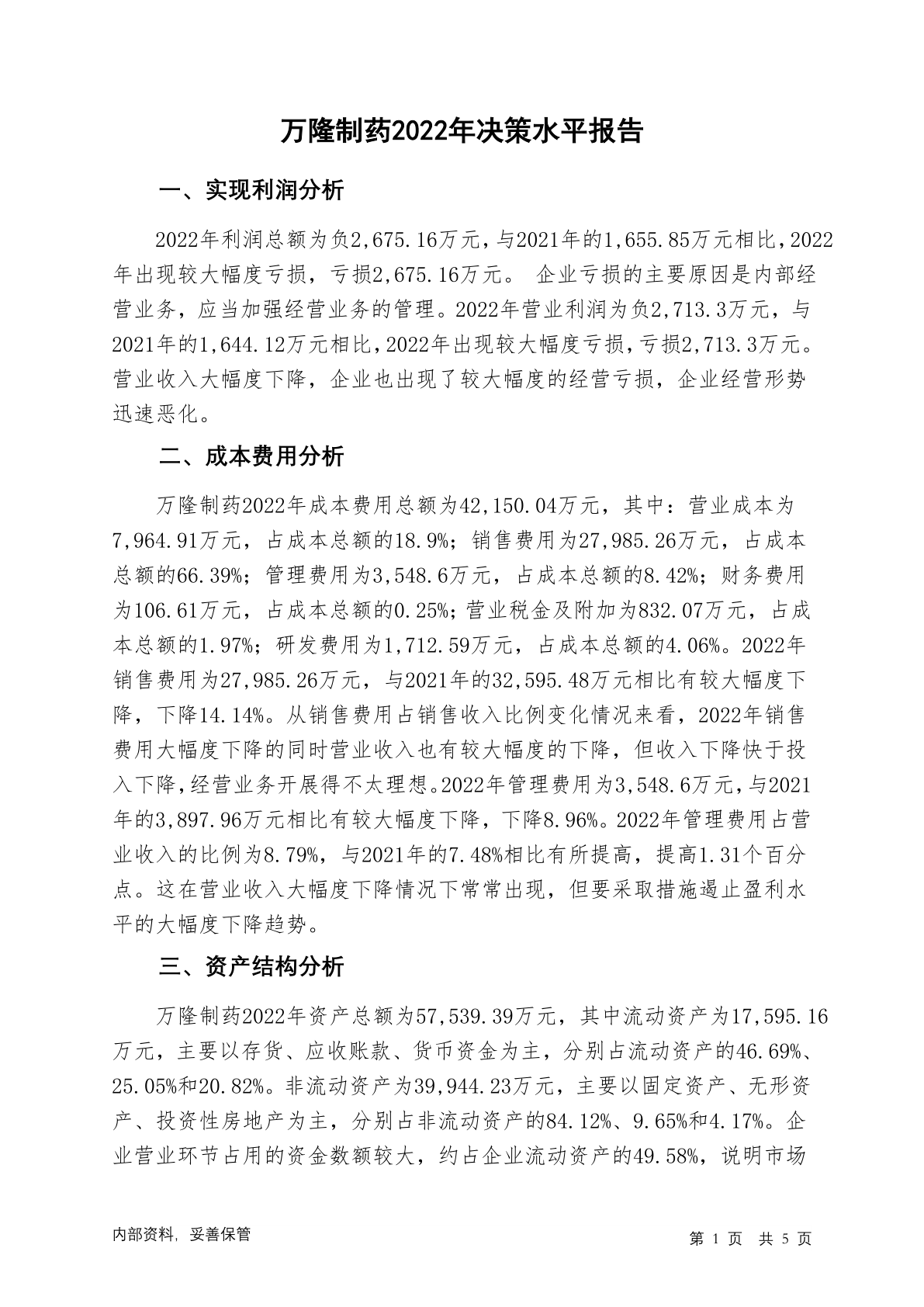 万隆制药2022年决策水平报告

一、实现利润分析

2022年利润总额为负2,675.16万元，与2021年的1,655.85万元相比，2022年出现较大幅度亏损，亏损2,675.16万元。 企业亏损的主要原因是内部经营业务，应当加强经营业务的管理。2022年营业利润为负2,713.3万元，与2021年的1,644.12万元相比，2022年出现较大幅度亏损，亏损2,713.3万元。营业收入大幅度下降，企业也出现了较大幅度的经营亏损，企业经营形势迅速恶化。

二、成本费用分析

万隆制药2022年成本费用总额为42,150.04万元，其中：营业成本为7,964.91万元，占成本总额的18.9%；销售费用为27,985.26万元，占成本总额的66.39%；管理费用为3,548.6万元，占成本总额的8.42%；财务费用为106.61万元，占成本总额的0.25%；营业税金及附加为832.07万元，占成本总额的1.97%；研发费用为1,712.59万元，占成本总额的4.06%。2022年销售费用为27,985.26万元，与2021年的32,595.48万元相比有较大幅度下降，下降14.14%。从销售费用占销售收入比例变化情况来看，2022年销售费用大幅度下降的同时营业收入也有较大幅度的下降，但收入下降快于投入下降，经营业务开展得不太理想。2022年管理费用为3,548.6万元，与2021年的3,897.96万元相比有较大幅度下降，下降8.96%。2022年管理费用占营业收入的比例为8.79%，与2021年的7.48%相比有所提高，提高1.31个百分点。这在营业收入大幅度下降情况下常常出现，但要采取措施遏止盈利水平的大幅度下降趋势。

三、资产结构分析

万隆制药2022年资产总额为57,539.39万元，其中流动资产为17,595.16万元，主要以存货、应收账款、货币资金为主，分别占流动资产的46.69%、25.05%和20.82%。非流动资产为39,944.23万元，主要以固定资产、无形资产、投资性房地产为主，分别占非流动资产的84.12%、9.65%和4.17%。企业营业环节占用的资金数额较大，约占企业流动资产的49.58%，说明市场

内部资料，妥善保管

第 1 页 共 5 页